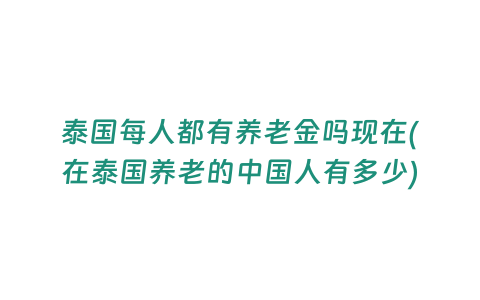 泰国每人都有养老金吗现在(在泰国养老的中国人有多少)